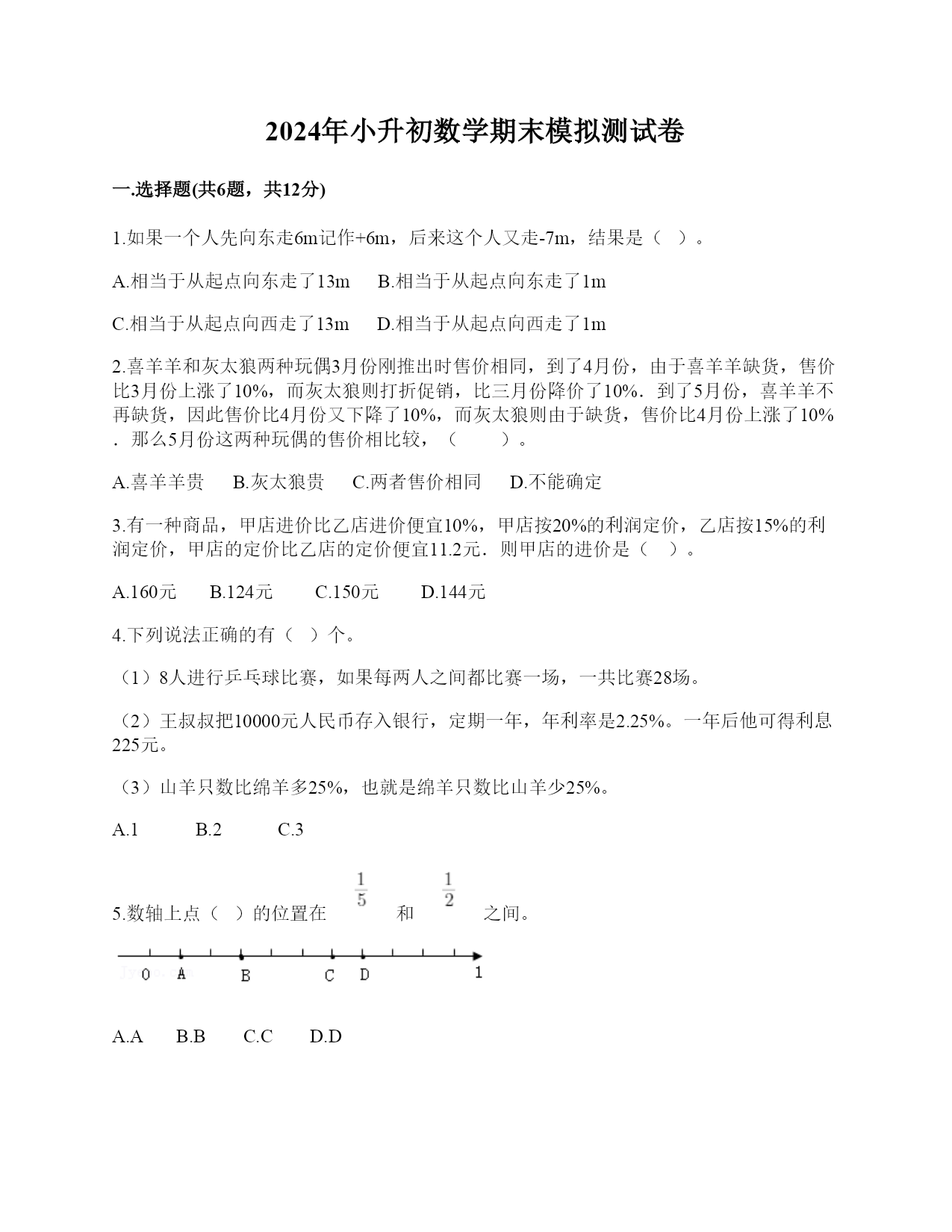 2024年小升初数学期末模拟测试卷

一.选择题(共6题，共12分)

1.如果一个人先向东走6m记作+6m，后来这个人又走-7m，结果是（ ）。

A.相当于从起点向东走了13m B.相当于从起点向东走了1m

C.相当于从起点向西走了13m D.相当于从起点向西走了1m

2.喜羊羊和灰太狼两种玩偶3月份刚推出时售价相同，到了4月份，由于喜羊羊缺货，售价比3月份上涨了10%，而灰太狼则打折促销，比三月份降价了10%．到了5月份，喜羊羊不再缺货，因此售价比4月份又下降了10%，而灰太狼则由于缺货，售价比4月份上涨了10%．那么5月份这两种玩偶的售价相比较，（ ）。

A.喜羊羊贵 B.灰太狼贵 C.两者售价相同 D.不能确定

3.有一种商品，甲店进价比乙店进价便宜10%，甲店按20%的利润定价，乙店按15%的利润定价，甲店的定价比乙店的定价便宜11.2元．则甲店的进价是（ ）。

A.160元 B.124元 C.150元 D.144元

4.下列说法正确的有（ ）个。

（1）8人进行乒乓球比赛，如果每两人之间都比赛一场，一共比赛28场。

（2）王叔叔把10000元人民币存入银行，定期一年，年利率是2.25%。一年后他可得利息225元。

（3）山羊只数比绵羊多25%，也就是绵羊只数比山羊少25%。

A.1 B.2 C.3

5.数轴上点（ ）的位置在 $\frac{1}{5}$ 和 $\frac{1}{2}$ 之间。

0 A B C D 1

A.A B.B C.C D.D